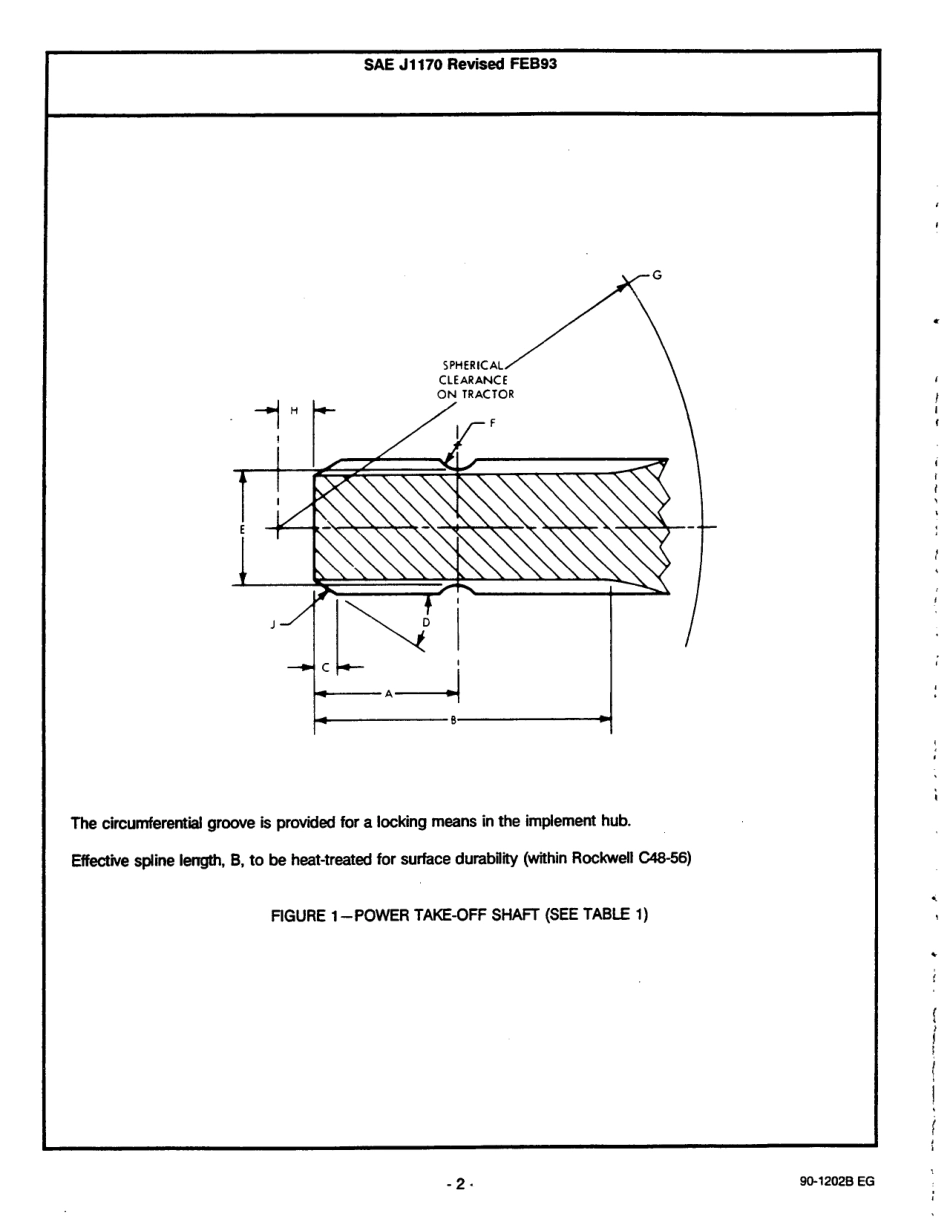 SAE J1170 Revised FEB93

G

SPHERICAL CLEARANCE ON TRACTOR

H

F

E

J

D

C

A

B

The circumferential groove is provided for a locking means in the implement hub.

Effective spline length, B, to be heat-treated for surface durability (within Rockwell C48-56)

FIGURE 1—POWER TAKE-OFF SHAFT (SEE TABLE 1)

- 2 -

90-1202B EG